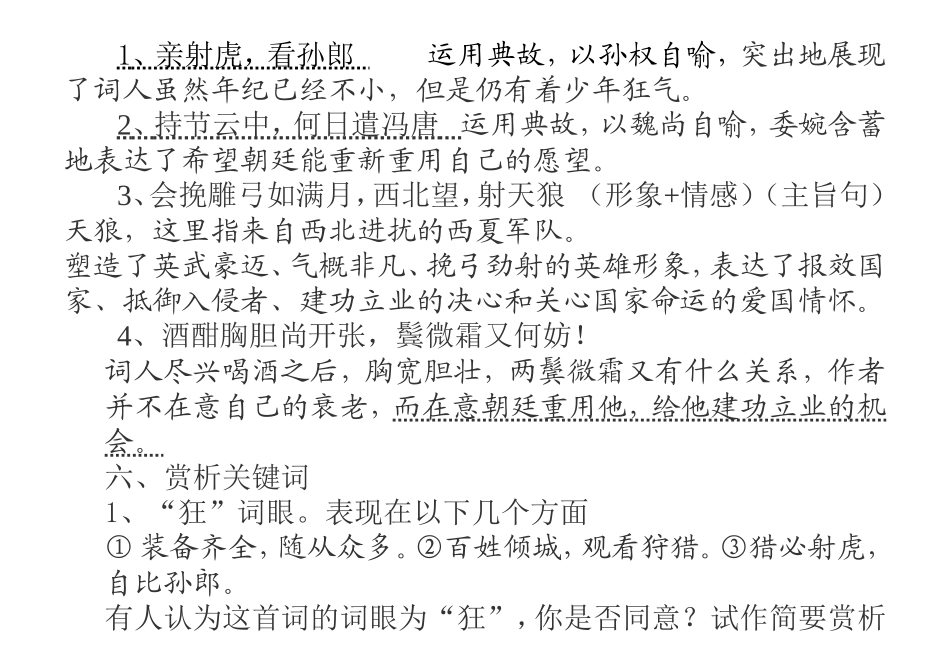 1、亲射虎，看孙郎　　运用典故，以孙权自喻，突出地展现了词人虽然年纪已经不小，但是仍有着少年狂气。

2、持节云中，何日遣冯唐 运用典故，以魏尚自喻，委婉含蓄地表达了希望朝廷能重新重用自己的愿望。

3、会挽雕弓如满月，西北望，射天狼 （形象+情感）（主旨句）天狼，这里指来自西北进扰的西夏军队。

塑造了英武豪迈、气概非凡、挽弓劲射的英雄形象，表达了报效国家、抵御入侵者、建功立业的决心和关心国家命运的爱国情怀。

4、酒酣胸胆尚开张，鬓微霜又何妨！

词人尽兴喝酒之后，胸宽胆壮，两鬓微霜又有什么关系，作者并不在意自己的衰老，而在意朝廷重用他，给他建功立业的机会。

六、赏析关键词

1、“狂”词眼。表现在以下几个方面

① 装备齐全，随从众多。②百姓倾城，观看狩猎。③猎必射虎，自比孙郎。

有人认为这首词的词眼为“狂”，你是否同意？试作简要赏析